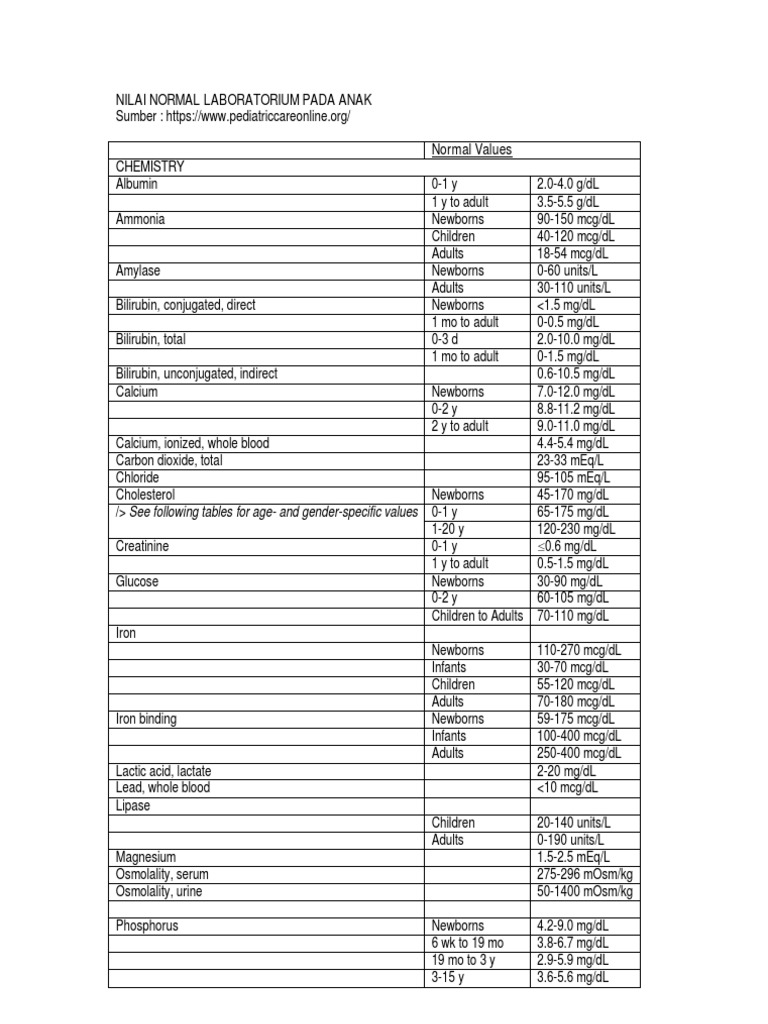 NILAI NORMAL LABORATORIUM PADA ANAK
Sumber : https://www.pediatriccareonline.org/

|  | Normal Values |  |
|---|---|---|
| CHEMISTRY |  |  |
| Albumin | 0-1 y | 2.0-4.0 g/dL |
|  | 1 y to adult | 3.5-5.5 g/dL |
| Ammonia | Newborns | 90-150 mcg/dL |
|  | Children | 40-120 mcg/dL |
|  | Adults | 18-54 mcg/dL |
| Amylase | Newborns | 0-60 units/L |
|  | Adults | 30-110 units/L |
| Bilirubin, conjugated, direct | Newborns | <1.5 mg/dL |
|  | 1 mo to adult | 0-0.5 mg/dL |
| Bilirubin, total | 0-3 d | 2.0-10.0 mg/dL |
|  | 1 mo to adult | 0-1.5 mg/dL |
| Bilirubin, unconjugated, indirect |  | 0.6-10.5 mg/dL |
| Calcium | Newborns | 7.0-12.0 mg/dL |
|  | 0-2 y | 8.8-11.2 mg/dL |
|  | 2 y to adult | 9.0-11.0 mg/dL |
| Calcium, ionized, whole blood |  | 4.4-5.4 mg/dL |
| Carbon dioxide, total |  | 23-33 mEq/L |
| Chloride |  | 95-105 mEq/L |
| Cholesterol | Newborns | 45-170 mg/dL |
| /> See following tables for age- and gender-specific values | 0-1 y | 65-175 mg/dL |
|  | 1-20 y | 120-230 mg/dL |
| Creatinine | 0-1 y | ≤0.6 mg/dL |
|  | 1 y to adult | 0.5-1.5 mg/dL |
| Glucose | Newborns | 30-90 mg/dL |
|  | 0-2 y | 60-105 mg/dL |
|  | Children to Adults | 70-110 mg/dL |
| Iron |  |  |
|  | Newborns | 110-270 mcg/dL |
|  | Infants | 30-70 mcg/dL |
|  | Children | 55-120 mcg/dL |
|  | Adults | 70-180 mcg/dL |
| Iron binding | Newborns | 59-175 mcg/dL |
|  | Infants | 100-400 mcg/dL |
|  | Adults | 250-400 mcg/dL |
| Lactic acid, lactate |  | 2-20 mg/dL |
| Lead, whole blood |  | <10 mcg/dL |
| Lipase |  |  |
|  | Children | 20-140 units/L |
|  | Adults | 0-190 units/L |
| Magnesium |  | 1.5-2.5 mEq/L |
| Osmolality, serum |  | 275-296 mOsm/kg |
| Osmolality, urine |  | 50-1400 mOsm/kg |
|  |  |  |
| Phosphorus | Newborns | 4.2-9.0 mg/dL |
|  | 6 wk to 19 mo | 3.8-6.7 mg/dL |
|  | 19 mo to 3 y | 2.9-5.9 mg/dL |
|  | 3-15 y | 3.6-5.6 mg/dL |